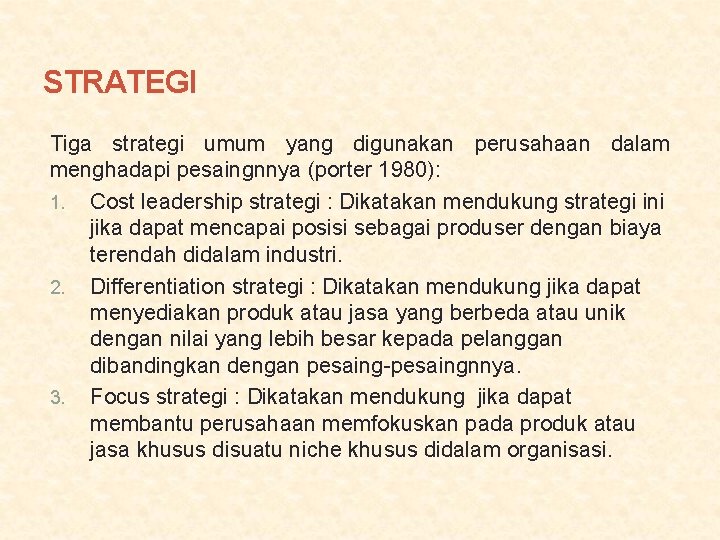 STRATEGI

Tiga strategi umum yang digunakan perusahaan dalam menghadapi pesaingnnya (porter 1980):

1. Cost leadership strategi : Dikatakan mendukung strategi ini jika dapat mencapai posisi sebagai produser dengan biaya terendah didalam industri.
2. Differentiation strategi : Dikatakan mendukung jika dapat menyediakan produk atau jasa yang berbeda atau unik dengan nilai yang lebih besar kepada pelanggan dibandingkan dengan pesaing-pesaingnnya.
3. Focus strategi : Dikatakan mendukung jika dapat membantu perusahaan memfokuskan pada produk atau jasa khusus disuatu niche khusus didalam organisasi.